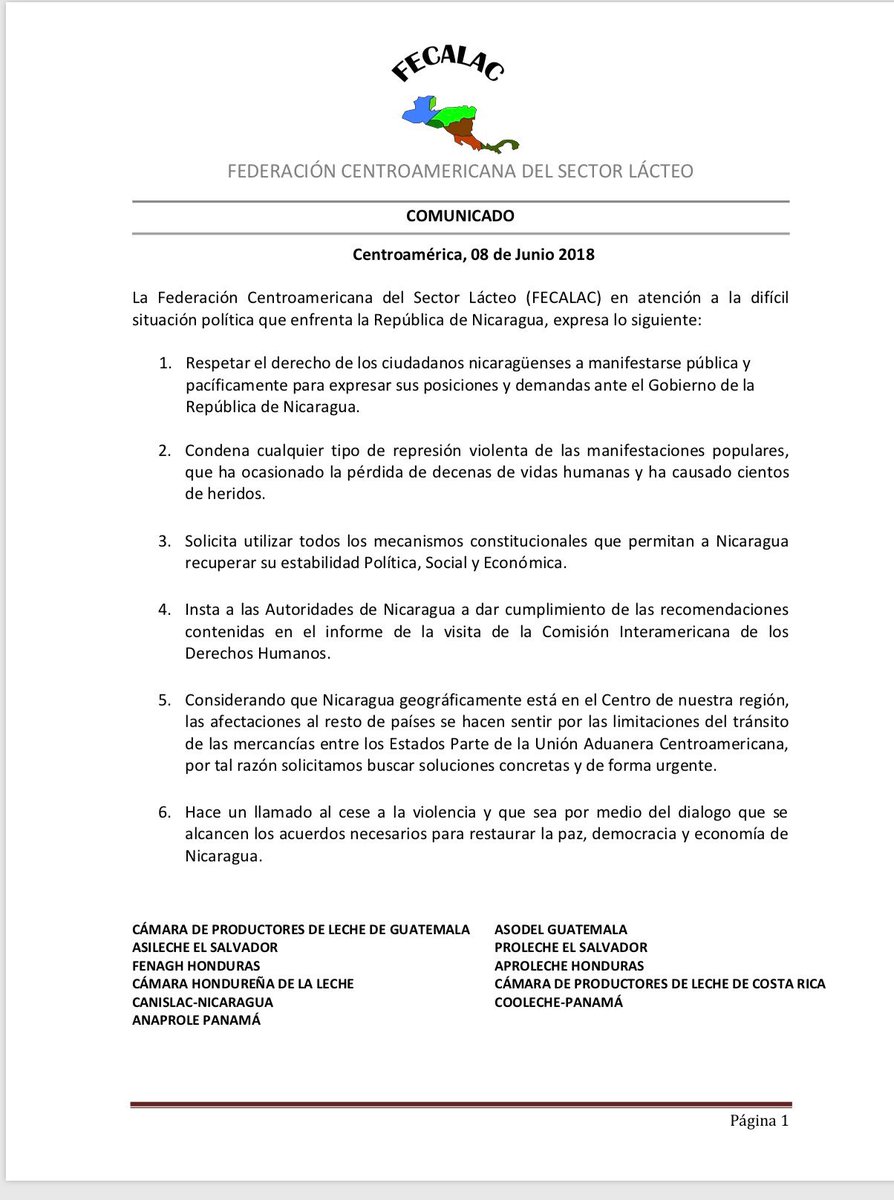 FECALAC

FEDERACIÓN CENTROAMERICANA DEL SECTOR LÁCTEO

COMUNICADO

Centroamérica, 08 de Junio 2018

La Federación Centroamericana del Sector Lácteo (FECALAC) en atención a la difícil situación política que enfrenta la República de Nicaragua, expresa lo siguiente:

1. Respetar el derecho de los ciudadanos nicaragüenses a manifestarse pública y pacíficamente para expresar sus posiciones y demandas ante el Gobierno de la República de Nicaragua.

2. Condena cualquier tipo de represión violenta de las manifestaciones populares, que ha ocasionado la pérdida de decenas de vidas humanas y ha causado cientos de heridos.

3. Solicita utilizar todos los mecanismos constitucionales que permitan a Nicaragua recuperar su estabilidad Política, Social y Económica.

4. Insta a las Autoridades de Nicaragua a dar cumplimiento de las recomendaciones contenidas en el informe de la visita de la Comisión Interamericana de los Derechos Humanos.

5. Considerando que Nicaragua geográficamente está en el Centro de nuestra región, las afectaciones al resto de países se hacen sentir por las limitaciones del tránsito de las mercancías entre los Estados Parte de la Unión Aduanera Centroamericana, por tal razón solicitamos buscar soluciones concretas y de forma urgente.

6. Hace un llamado al cese a la violencia y que sea por medio del dialogo que se alcancen los acuerdos necesarios para restaurar la paz, democracia y economía de Nicaragua.

CÁMARA DE PRODUCTORES DE LECHE DE GUATEMALA
ASILECHE EL SALVADOR
FENAGH HONDURAS
CÁMARA HONDUREÑA DE LA LECHE
CANISLAC-NICARAGUA
ANAPROLE PANAMÁ

ASODEL GUATEMALA
PROLECHE EL SALVADOR
APROLECHE HONDURAS
CÁMARA DE PRODUCTORES DE LECHE DE COSTA RICA
COOLECHE-PANAMÁ

Página 1